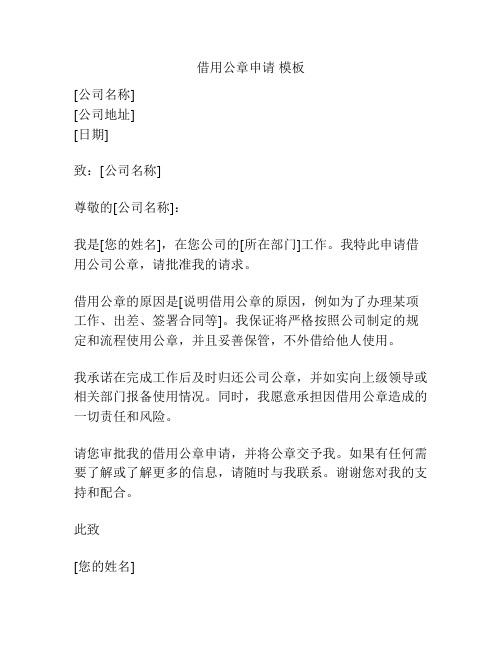 借用公章申请 模板

[公司名称]
[公司地址]
[日期]

致：[公司名称]

尊敬的[公司名称]：

我是[您的姓名]，在您公司的[所在部门]工作。我特此申请借用公司公章，请批准我的请求。

借用公章的原因是[说明借用公章的原因，例如为了办理某项工作、出差、签署合同等]。我保证将严格按照公司制定的规定和流程使用公章，并且妥善保管，不外借给他人使用。

我承诺在完成工作后及时归还公司公章，并如实向上级领导或相关部门报备使用情况。同时，我愿意承担因借用公章造成的一切责任和风险。

请您审批我的借用公章申请，并将公章交予我。如果有任何需要了解或了解更多的信息，请随时与我联系。谢谢您对我的支持和配合。

此致

[您的姓名]